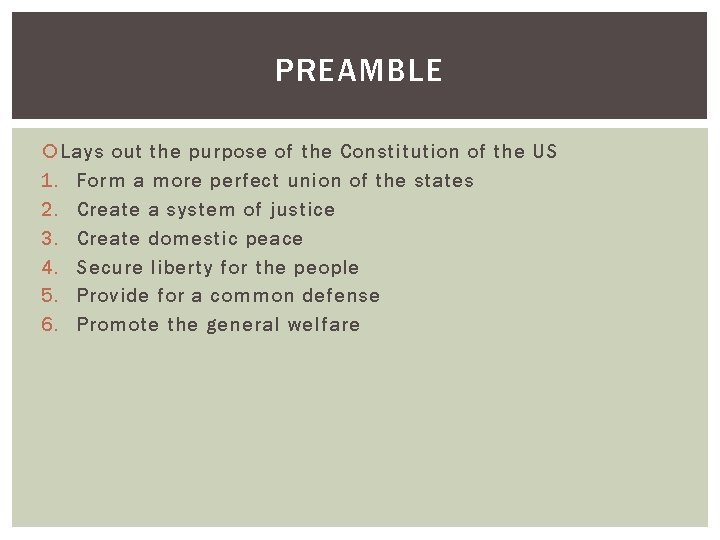 PREAMBLE

• Lays out the purpose of the Constitution of the US
1. Form a more perfect union of the states
2. Create a system of justice
3. Create domestic peace
4. Secure liberty for the people
5. Provide for a common defense
6. Promote the general welfare